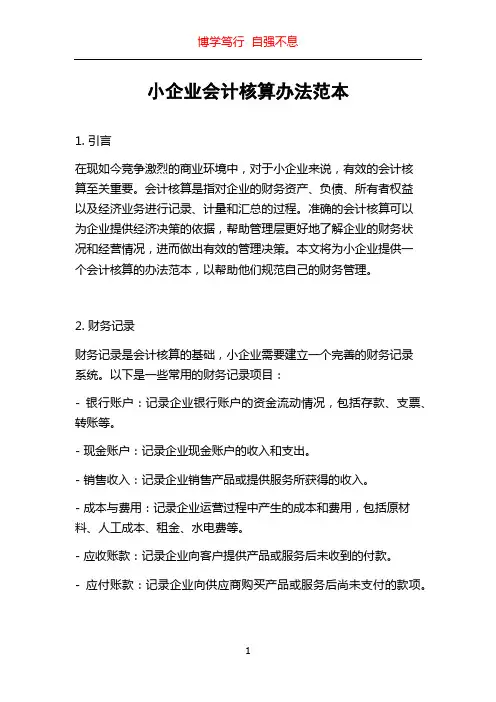 博学笃行 自强不息

小企业会计核算办法范本

1. 引言

在现如今竞争激烈的商业环境中，对于小企业来说，有效的会计核算至关重要。会计核算是指对企业的财务资产、负债、所有者权益以及经济业务进行记录、计量和汇总的过程。准确的会计核算可以为企业提供经济决策的依据，帮助管理层更好地了解企业的财务状况和经营情况，进而做出有效的管理决策。本文将为小企业提供一个会计核算的办法范本，以帮助他们规范自己的财务管理。

2. 财务记录

财务记录是会计核算的基础，小企业需要建立一个完善的财务记录系统。以下是一些常用的财务记录项目：

- 银行账户：记录企业银行账户的资金流动情况，包括存款、支票、转账等。

- 现金账户：记录企业现金账户的收入和支出。

- 销售收入：记录企业销售产品或提供服务所获得的收入。

- 成本与费用：记录企业运营过程中产生的成本和费用，包括原材料、人工成本、租金、水电费等。

- 应收账款：记录企业向客户提供产品或服务后未收到的付款。

- 应付账款：记录企业向供应商购买产品或服务后尚未支付的款项。

1